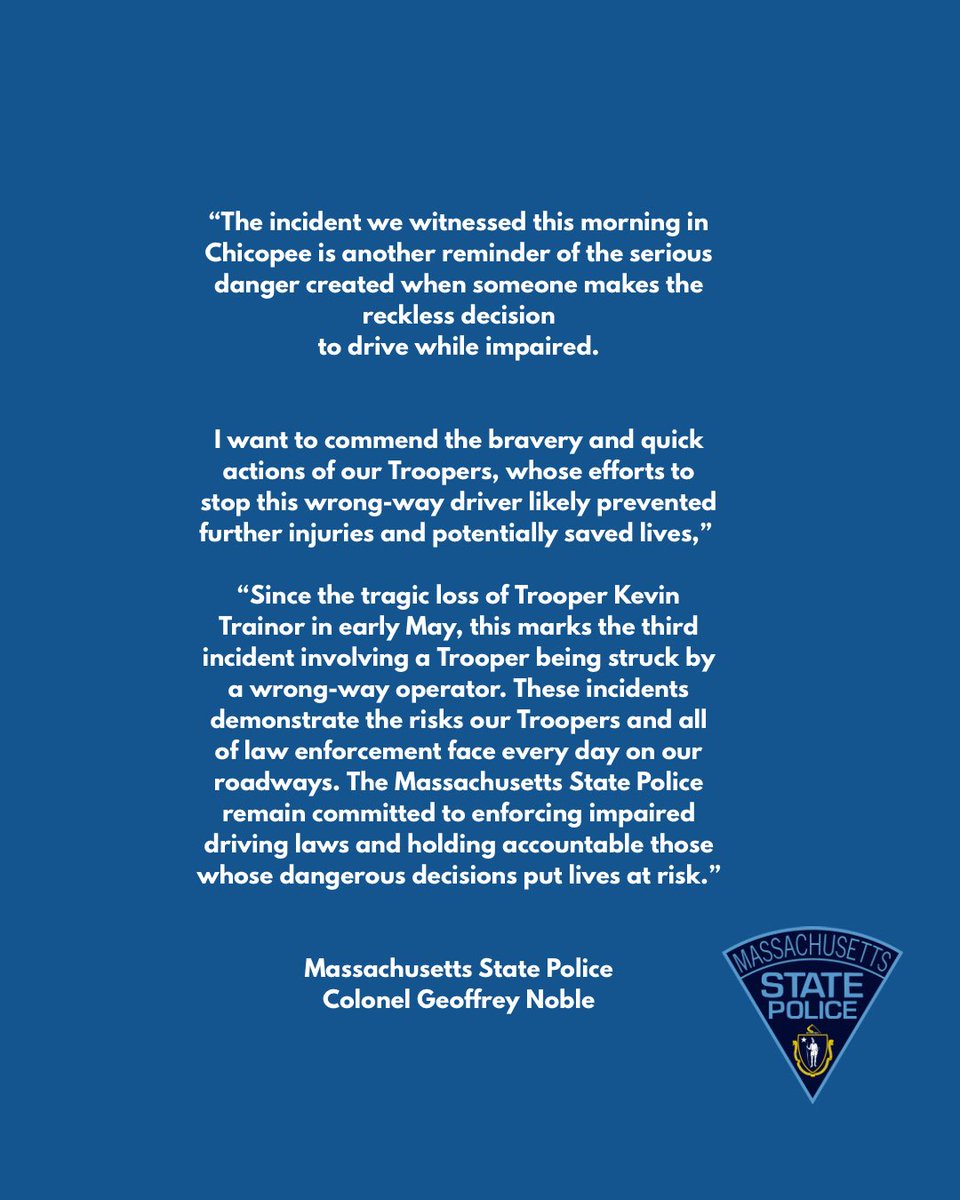 “The incident we witnessed this morning in Chicopee is another reminder of the serious danger created when someone makes the reckless decision to drive while impaired.

I want to commend the bravery and quick actions of our Troopers, whose efforts to stop this wrong-way driver likely prevented further injuries and potentially saved lives,”

“Since the tragic loss of Trooper Kevin Trainor in early May, this marks the third incident involving a Trooper being struck by a wrong-way operator. These incidents demonstrate the risks our Troopers and all of law enforcement face every day on our roadways. The Massachusetts State Police remain committed to enforcing impaired driving laws and holding accountable those whose dangerous decisions put lives at risk.”

Massachusetts State Police
Colonel Geoffrey Noble

MASSACHUSETTS
STATE
POLICE